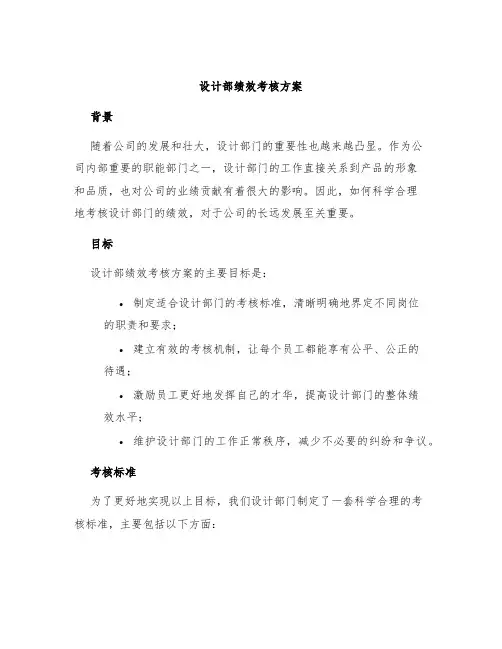 设计部绩效考核方案

背景

随着公司的发展和壮大，设计部门的重要性也越来越凸显。作为公司内部重要的职能部门之一，设计部门的工作直接关系到产品的形象和品质，也对公司的业绩贡献有着很大的影响。因此，如何科学合理地考核设计部门的绩效，对于公司的长远发展至关重要。

目标

设计部绩效考核方案的主要目标是：

• 制定适合设计部门的考核标准，清晰明确地界定不同岗位的职责和要求；

• 建立有效的考核机制，让每个员工都能享有公平、公正的待遇；

• 激励员工更好地发挥自己的才华，提高设计部门的整体绩效水平；

• 维护设计部门的工作正常秩序，减少不必要的纠纷和争议。

考核标准

为了更好地实现以上目标，我们设计部门制定了一套科学合理的考核标准，主要包括以下方面：